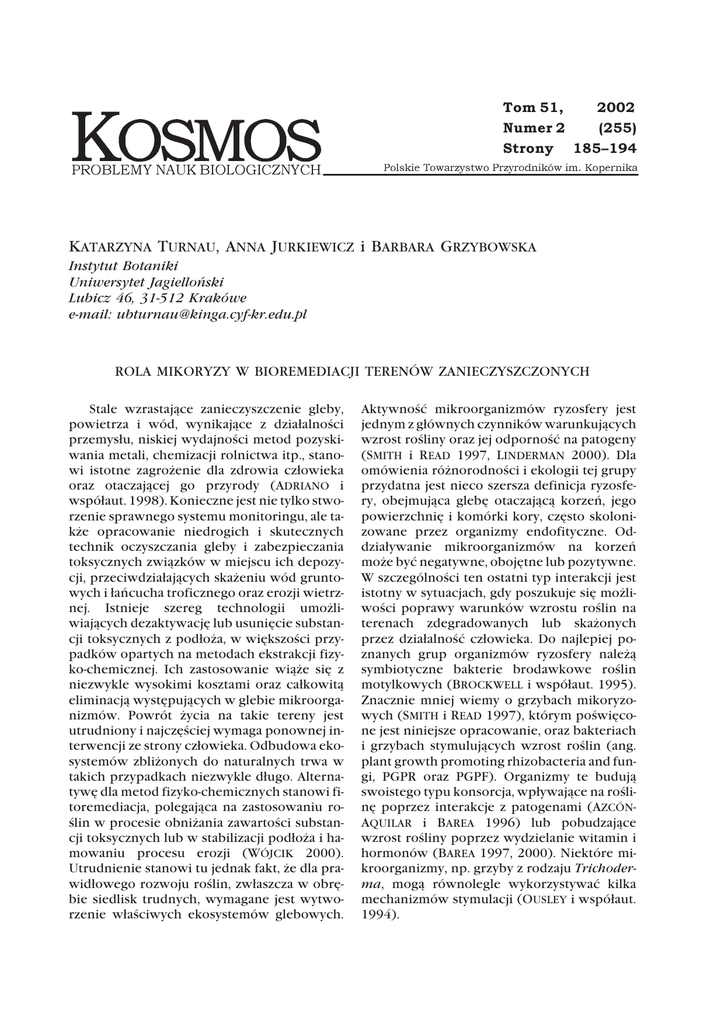 KOSMOS
PROBLEMY NAUK BIOLOGICZNYCH

Tom 51, 2002
Numer 2 (255)
Strony 185–194

Polskie Towarzystwo Przyrodników im. Kopernika

KATARZYNA TURNAU, ANNA JURKIEWICZ i BARBARA GRZYBOWSKA
Instytut Botaniki
Uniwersytet Jagielloński
Lubicz 46, 31-512 Krakówe
e-mail: ubturnau@kinga.cyf-kr.edu.pl

ROLA MIKORYZY W BIOREMEDIACJI TERENÓW ZANIECZYSZCZONYCH

Stale wzrastające zanieczyszczenie gleby, powietrza i wód, wynikające z działalności przemysłu, niskiej wydajności metod pozyskiwania metali, chemizacji rolnictwa itp., stanowi istotne zagrożenie dla zdrowia człowieka oraz otaczającej go przyrody (ADRIANO i współaut. 1998). Konieczne jest nie tylko stworzenie sprawnego systemu monitoringu, ale także opracowanie niedrogich i skutecznych technik oczyszczania gleby i zabezpieczania toksycznych związków w miejscu ich depozycji, przeciwdziałających skażeniu wód gruntowych i łańcucha troficznego oraz erozji wietrznej. Istnieje szereg technologii umożliwiających dezaktywację lub usunięcie substancji toksycznych z podłoża, w większości przypadków opartych na metodach ekstrakcji fizyko-chemicznej. Ich zastosowanie wiąże się z niezwykle wysokimi kosztami oraz całkowitą eliminacją występujących w glebie mikroorganizmów. Powrót życia na takie tereny jest utrudniony i najczęściej wymaga ponownej interwencji ze strony człowieka. Odbudowa ekosystemów zbliżonych do naturalnych trwa w takich przypadkach niezwykle długo. Alternatywę dla metod fizyko-chemicznych stanowi fitoremediacja, polegająca na zastosowaniu roślin w procesie obniżania zawartości substancji toksycznych lub w stabilizacji podłoża i hamowaniu procesu erozji (WÓJCIK 2000). Utrudnienie stanowi tu jednak fakt, że dla prawidłowego rozwoju roślin, zwłaszcza w obrębie siedlisk trudnych, wymagane jest wytworzenie właściwych ekosystemów glebowych.

Aktywność mikroorganizmów ryzosfery jest jednym z głównych czynników warunkujących wzrost rośliny oraz jej odporność na patogeny (SMITH i READ 1997, LINDERMAN 2000). Dla omówienia różnorodności i ekologii tej grupy przydatna jest nieco szersza definicja ryzosfery, obejmująca glebę otaczającą korzeń, jego powierzchnię i komórki kory, często skolonizowane przez organizmy endofityczne. Oddziaływanie mikroorganizmów na korzeń może być negatywne, obojętne lub pozytywne. W szczególności ten ostatni typ interakcji jest istotny w sytuacjach, gdy poszukuje się możliwości poprawy warunków wzrostu roślin na terenach zdegradowanych lub skażonych przez działalność człowieka. Do najlepiej poznanych grup organizmów ryzosfery należą symbiotyczne bakterie brodawkowe roślin motylkowych (BROCKWELL i współaut. 1995). Znacznie mniej wiemy o grzybach mikoryzowych (SMITH i READ 1997), którym poświęcone jest niniejsze opracowanie, oraz bakteriach i grzybach stymulujących wzrost roślin (ang. plant growth promoting rhizobacteria and fungi, PGPR oraz PGPF). Organizmy te budują swoistego typu konsorcja, wpływające na roślinę poprzez interakcje z patogenami (AZCÓN-AQUILAR i BAREA 1996) lub pobudzające wzrost rośliny poprzez wydzielanie witamin i hormonów (BAREA 1997, 2000). Niektóre mikroorganizmy, np. grzyby z rodzaju Trichoderma, mogą równolegle wykorzystywać kilka mechanizmów stymulacji (OUSLEY i współaut. 1994).